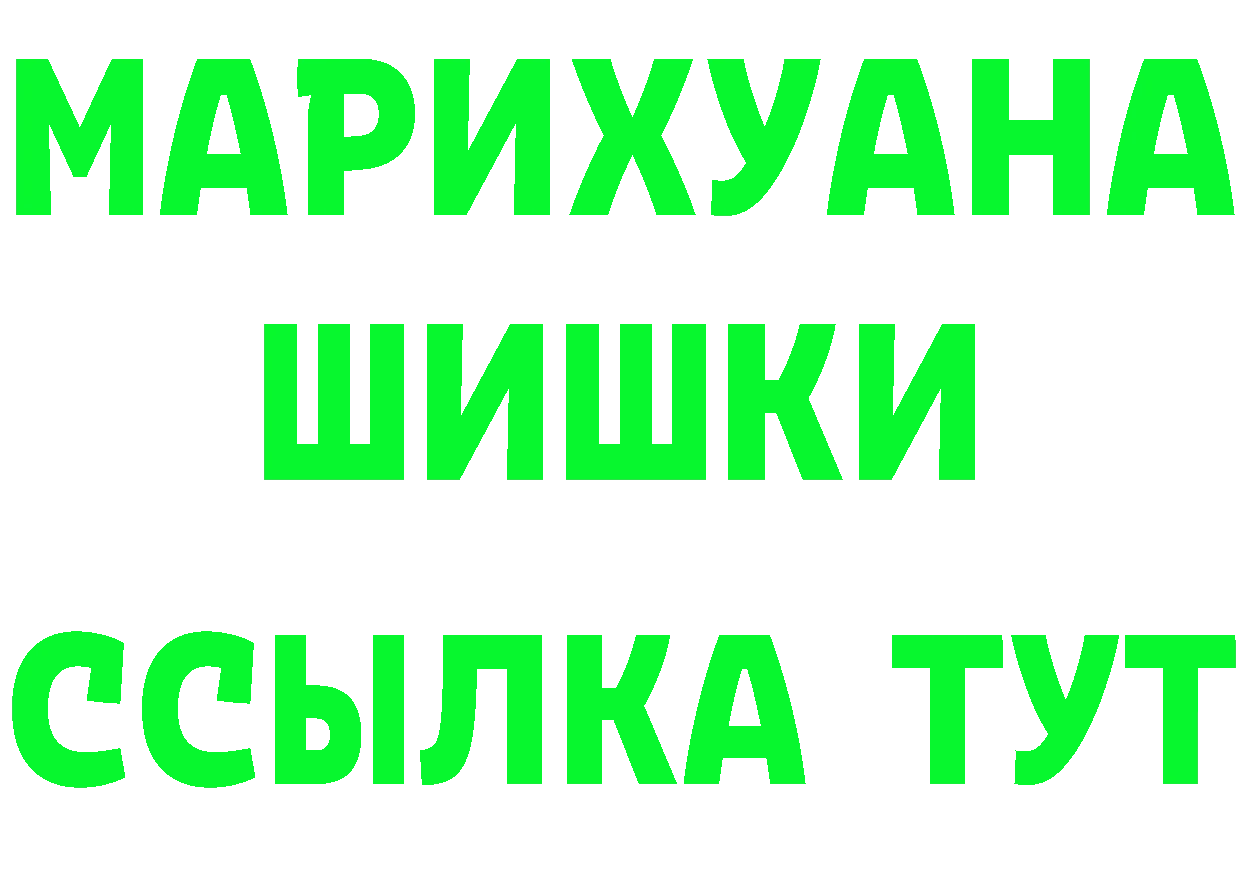 МАРИХУАНА
ШИШКИ
ССЫЛКА ТУТ